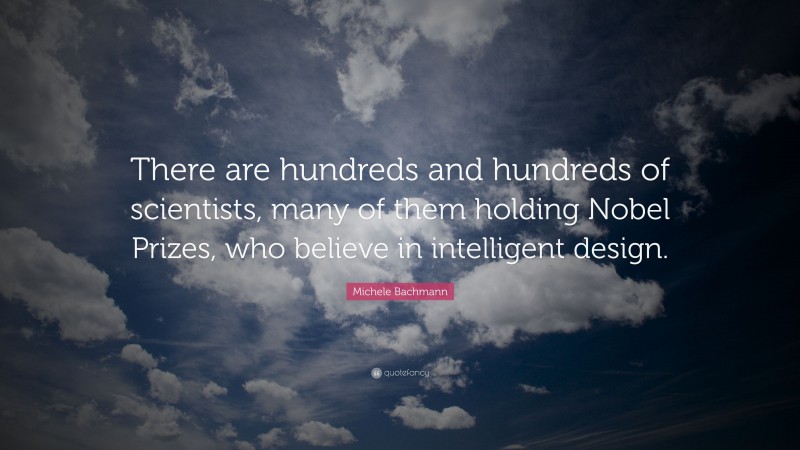 There are hundreds and hundreds of scientists, many of them holding Nobel Prizes, who believe in intelligent design.

Michele Bachmann

quotefancy